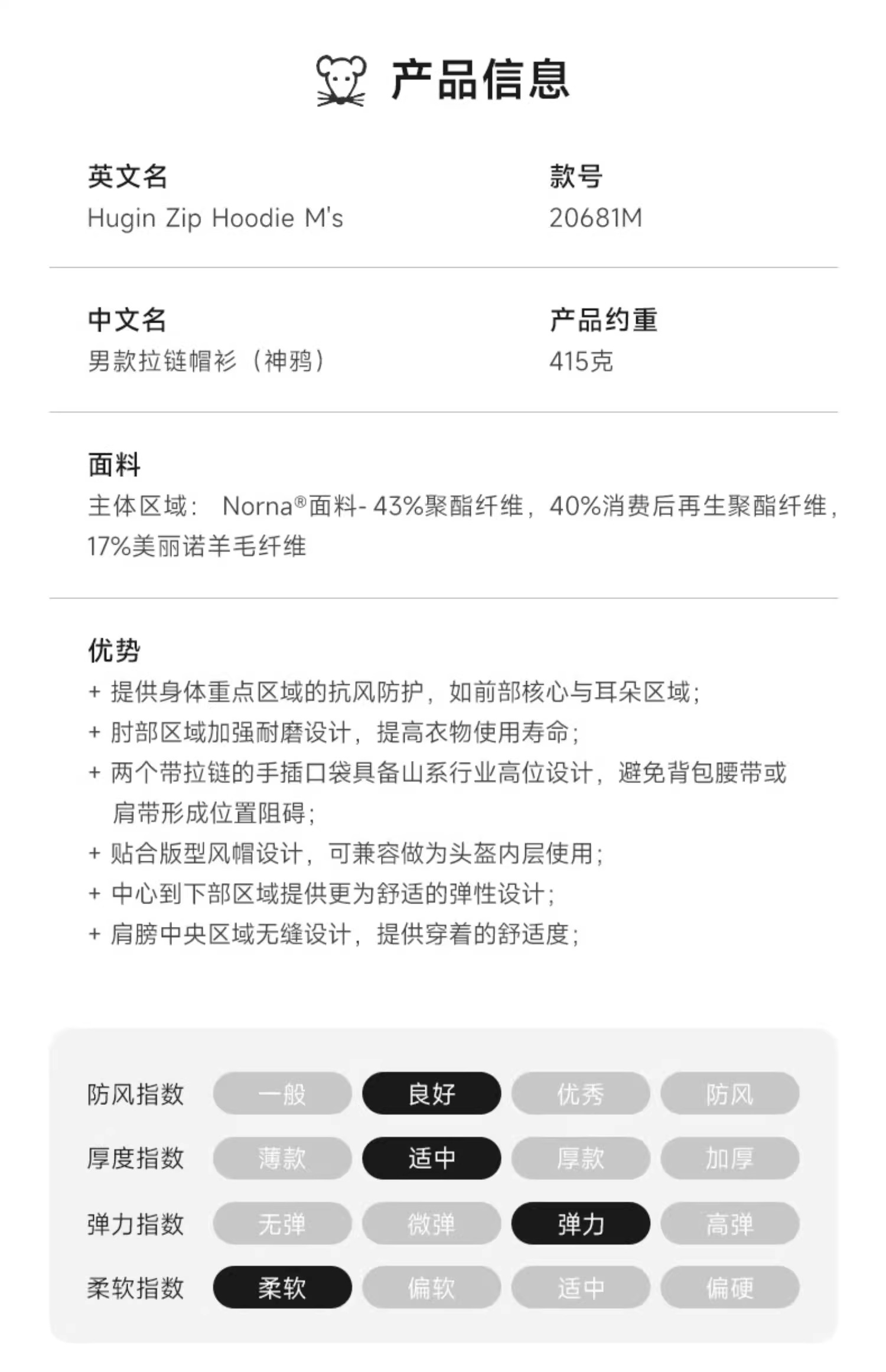 产品信息

英文名
Hugin Zip Hoodie M's

款号
20681M

中文名
男款拉链帽衫（神鸦）

产品约重
415克

面料
主体区域： Norna®面料- 43%聚酯纤维，40%消费后再生聚酯纤维，17%美丽诺羊毛纤维

优势
+ 提供身体重点区域的抗风防护，如前部核心与耳朵区域；
+ 肘部区域加强耐磨设计，提高衣物使用寿命；
+ 两个带拉链的手插口袋具备山系行业高位设计，避免背包腰带或肩带形成位置阻碍；
+ 贴合版型风帽设计，可兼容做为头盔内层使用；
+ 中心到下部区域提供更为舒适的弹性设计；
+ 肩膀中央区域无缝设计，提供穿着的舒适度；

| 防风指数 | 一般 | 良好 | 优秀 | 防风 |
|---|---|---|---|---|
| 厚度指数 | 薄款 | 适中 | 厚款 | 加厚 |
| 弹力指数 | 无弹 | 微弹 | 弹力 | 高弹 |
| 柔软指数 | 柔软 | 偏软 | 适中 | 偏硬 |